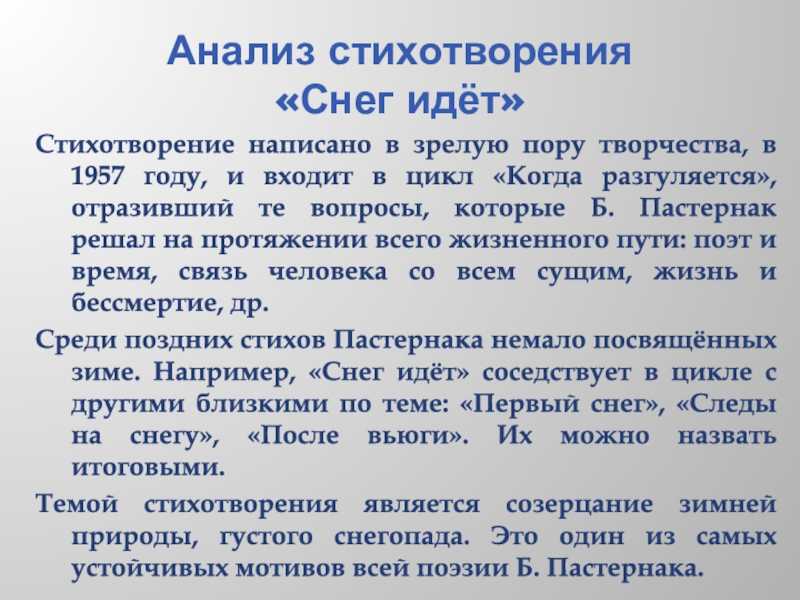 Анализ стихотворения «Снег идёт»

Стихотворение написано в зрелую пору творчества, в 1957 году, и входит в цикл «Когда разгуляется», отразивший те вопросы, которые Б. Пастернак решал на протяжении всего жизненного пути: поэт и время, связь человека со всем сущим, жизнь и бессмертие, др.

Среди поздних стихов Пастернака немало посвящённых зиме. Например, «Снег идёт» соседствует в цикле с другими близкими по теме: «Первый снег», «Следы на снегу», «После вьюги». Их можно назвать итоговыми.

Темой стихотворения является созерцание зимней природы, густого снегопада. Это один из самых устойчивых мотивов всей поэзии Б. Пастернака.